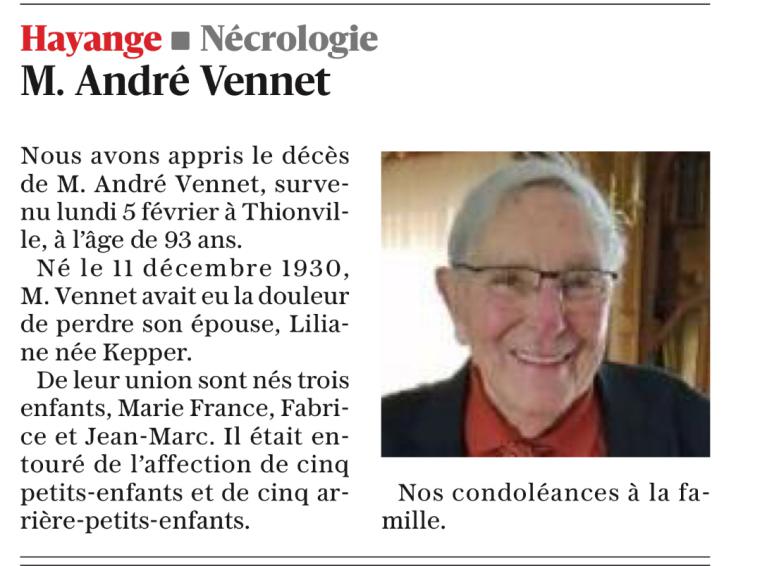 Hayange ■ Nécrologie
M. André Vennet

Nous avons appris le décès de M. André Vennet, survenu lundi 5 février à Thionville, à l'âge de 93 ans.

Né le 11 décembre 1930, M. Vennet avait eu la douleur de perdre son épouse, Liliane née Kepper.

De leur union sont nés trois enfants, Marie France, Fabrice et Jean-Marc. Il était entouré de l'affection de cinq petits-enfants et de cinq arrière-petits-enfants.

Nos condoléances à la famille.